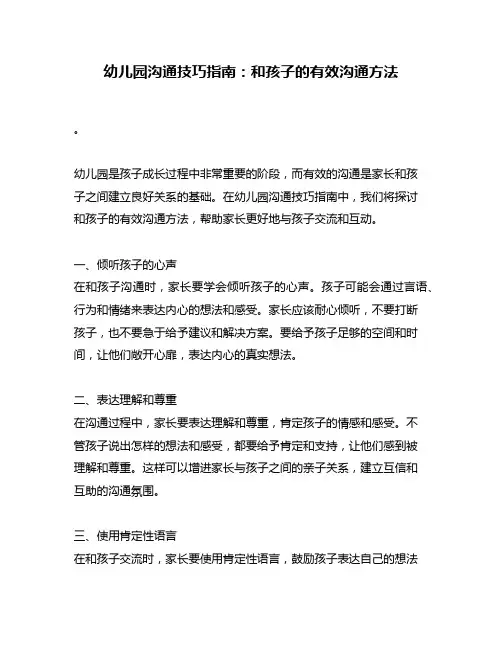 幼儿园沟通技巧指南：和孩子的有效沟通方法

。

幼儿园是孩子成长过程中非常重要的阶段，而有效的沟通是家长和孩子之间建立良好关系的基础。在幼儿园沟通技巧指南中，我们将探讨和孩子的有效沟通方法，帮助家长更好地与孩子交流和互动。

一、倾听孩子的心声
在和孩子沟通时，家长要学会倾听孩子的心声。孩子可能会通过言语、行为和情绪来表达内心的想法和感受。家长应该耐心倾听，不要打断孩子，也不要急于给予建议和解决方案。要给予孩子足够的空间和时间，让他们敞开心扉，表达内心的真实想法。

二、表达理解和尊重
在沟通过程中，家长要表达理解和尊重，肯定孩子的情感和感受。不管孩子说出怎样的想法和感受，都要给予肯定和支持，让他们感到被理解和尊重。这样可以增进家长与孩子之间的亲子关系，建立互信和互助的沟通氛围。

三、使用肯定性语言
在和孩子交流时，家长要使用肯定性语言，鼓励孩子表达自己的想法